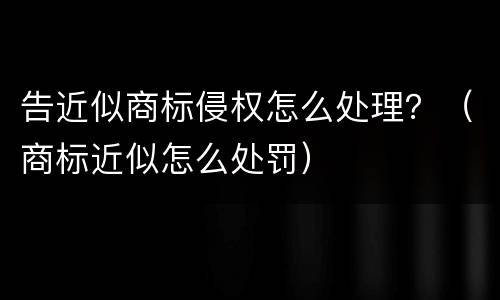 告近似商标侵权怎么处理？（商标近似怎么处罚）